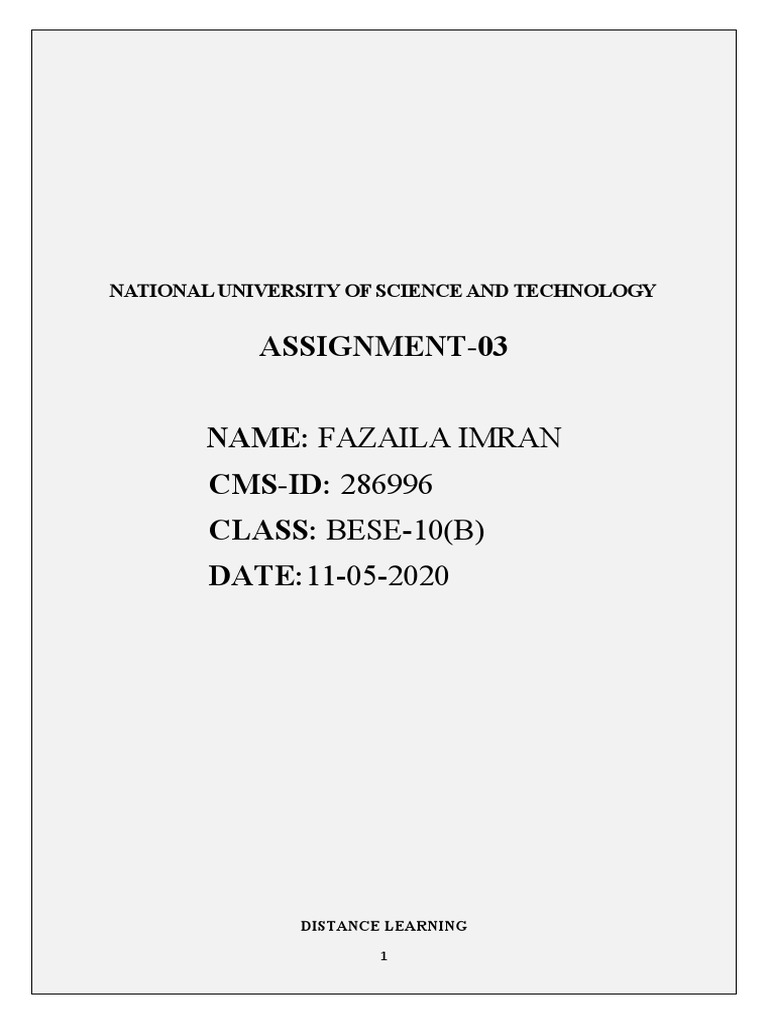 NATIONAL UNIVERSITY OF SCIENCE AND TECHNOLOGY

ASSIGNMENT-03

NAME: FAZAILA IMRAN
CMS-ID: 286996
CLASS: BESE-10(B)
DATE:11-05-2020

DISTANCE LEARNING

1